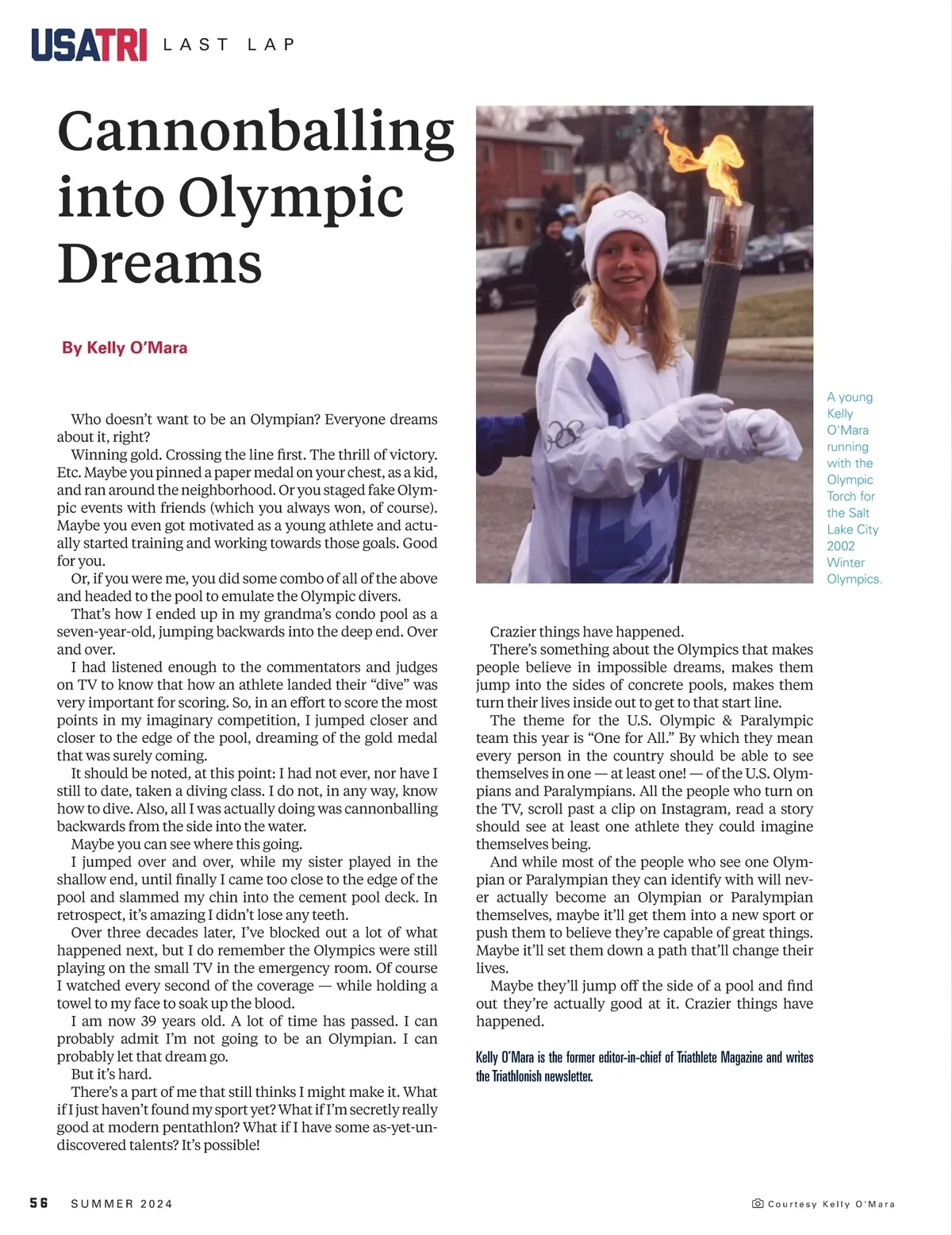 USATRI LAST LAP

Cannonballing into Olympic Dreams

By Kelly O'Mara

Who doesn't want to be an Olympian? Everyone dreams about it, right?

Winning gold. Crossing the line first. The thrill of victory. Etc. Maybe you pinned a paper medal on your chest, as a kid, and ran around the neighborhood. Or you staged fake Olympic events with friends (which you always won, of course). Maybe you even got motivated as a young athlete and actually started training and working towards those goals. Good for you.

Or, if you were me, you did some combo of all of the above and headed to the pool to emulate the Olympic divers.

That's how I ended up in my grandma's condo pool as a seven-year-old, jumping backwards into the deep end. Over and over.

I had listened enough to the commentators and judges on TV to know that how an athlete landed their "dive" was very important for scoring. So, in an effort to score the most points in my imaginary competition, I jumped closer and closer to the edge of the pool, dreaming of the gold medal that was surely coming.

It should be noted, at this point: I had not ever, nor have I still to date, taken a diving class. I do not, in any way, know how to dive. Also, all I was actually doing was cannonballing backwards from the side into the water.

Maybe you can see where this going.

I jumped over and over, while my sister played in the shallow end, until finally I came too close to the edge of the pool and slammed my chin into the cement pool deck. In retrospect, it's amazing I didn't lose any teeth.

Over three decades later, I've blocked out a lot of what happened next, but I do remember the Olympics were still playing on the small TV in the emergency room. Of course I watched every second of the coverage — while holding a towel to my face to soak up the blood.

I am now 39 years old. A lot of time has passed. I can probably admit I'm not going to be an Olympian. I can probably let that dream go.

But it's hard.

There's a part of me that still thinks I might make it. What if I just haven't found my sport yet? What if I'm secretly really good at modern pentathlon? What if I have some as-yet-undiscovered talents? It's possible!

A young Kelly O'Mara running with the Olympic Torch for the Salt Lake City 2002 Winter Olympics.

Crazier things have happened.

There's something about the Olympics that makes people believe in impossible dreams, makes them jump into the sides of concrete pools, makes them turn their lives inside out to get to that start line.

The theme for the U.S. Olympic & Paralympic team this year is "One for All." By which they mean every person in the country should be able to see themselves in one — at least one! — of the U.S. Olympians and Paralympians. All the people who turn on the TV, scroll past a clip on Instagram, read a story should see at least one athlete they could imagine themselves being.

And while most of the people who see one Olympian or Paralympian they can identify with will never actually become an Olympian or Paralympian themselves, maybe it'll get them into a new sport or push them to believe they're capable of great things. Maybe it'll set them down a path that'll change their lives.

Maybe they'll jump off the side of a pool and find out they're actually good at it. Crazier things have happened.

Kelly O'Mara is the former editor-in-chief of Triathlete Magazine and writes the Triathlonish newsletter.

56 SUMMER 2024

Courtesy Kelly O'Mara